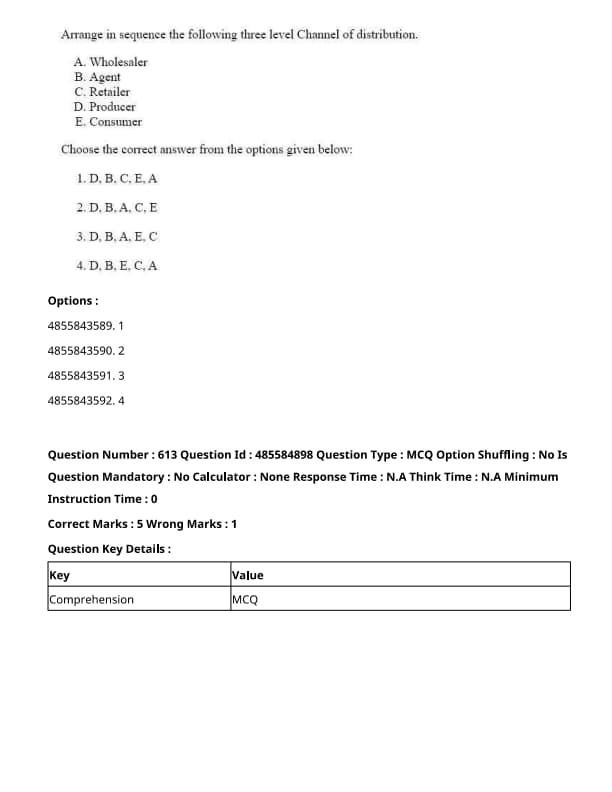 Arrange in sequence the following three level Channel of distribution.

A. Wholesaler
B. Agent
C. Retailer
D. Producer
E. Consumer

Choose the correct answer from the options given below:

1. D, B, C, E, A

2. D, B, A, C, E

3. D, B, A, E, C

4. D, B, E, C, A

Options :

4855843589. 1

4855843590. 2

4855843591. 3

4855843592. 4

Question Number : 613 Question Id : 485584898 Question Type : MCQ Option Shuffling : No Is Question Mandatory : No Calculator : None Response Time : N.A Think Time : N.A Minimum Instruction Time : 0

Correct Marks : 5 Wrong Marks : 1

Question Key Details :

| Key | Value |
|---|---|
| Comprehension | MCQ |